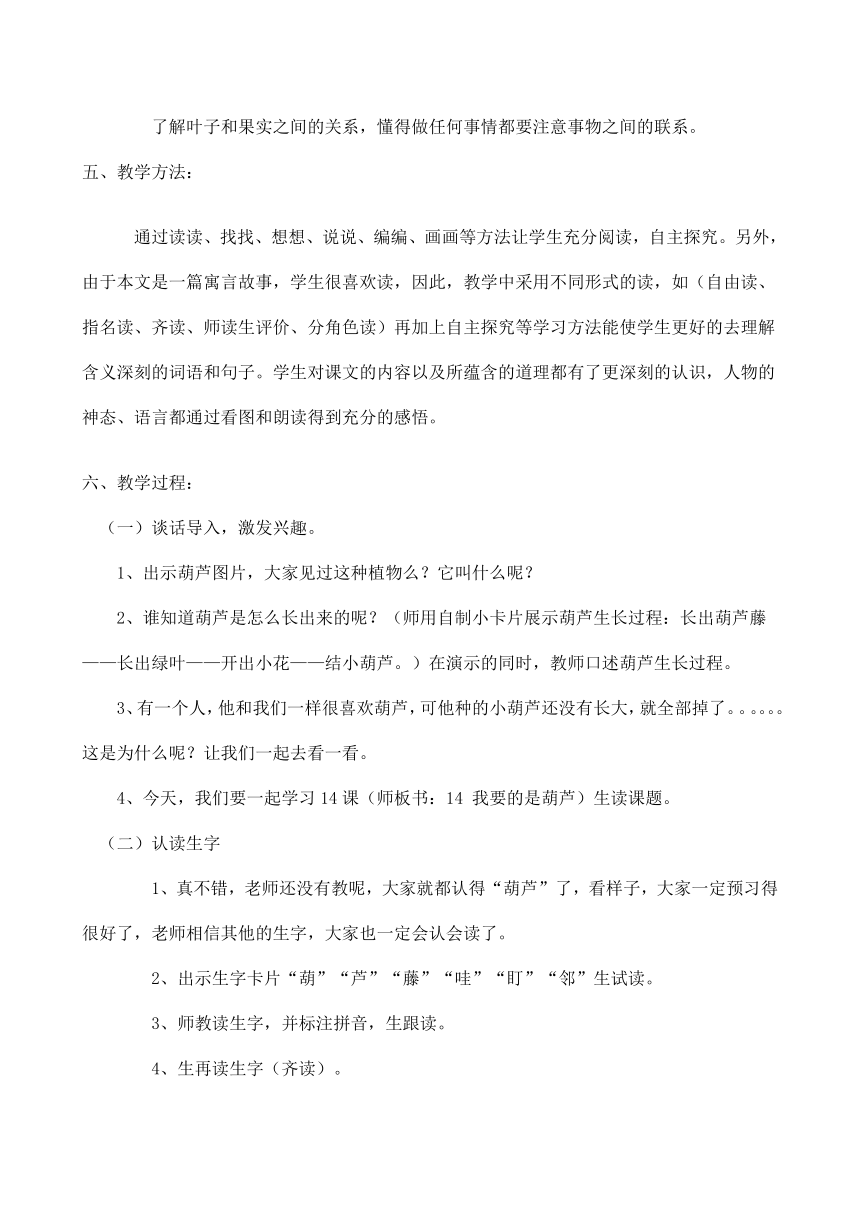 了解叶子和果实之间的关系，懂得做任何事情都要注意事物之间的联系。

五、教学方法：

通过读读、找找、想想、说说、编编、画画等方法让学生充分阅读，自主探究。另外，由于本文是一篇寓言故事，学生很喜欢读，因此，教学中采用不同形式的读，如（自由读、指名读、齐读、师读生评价、分角色读）再加上自主探究等学习方法能使学生更好的去理解含义深刻的词语和句子。学生对课文的内容以及所蕴含的道理都有了更深刻的认识，人物的神态、语言都通过看图和朗读得到充分的感悟。

六、教学过程：

（一）谈话导入，激发兴趣。

1、出示葫芦图片，大家见过这种植物么？它叫什么呢？

2、谁知道葫芦是怎么长出来的呢？（师用自制小卡片展示葫芦生长过程：长出葫芦藤——长出绿叶——开出小花——结小葫芦。）在演示的同时，教师口述葫芦生长过程。

3、有一个人，他和我们一样很喜欢葫芦，可他种的小葫芦还没有长大，就全部掉了。。。。。。这是为什么呢？让我们一起去看一看。

4、今天，我们要一起学习 14 课（师板书：14 我要的是葫芦）生读课题。

（二）认读生字

1、真不错，老师还没有教呢，大家就都认得“葫芦”了，看样子，大家一定预习得很好了，老师相信其他的生字，大家也一定会认会读了。

2、出示生字卡片“葫”“芦”“藤”“哇”“盯”“邻”生试读。

3、师教读生字，并标注拼音，生跟读。

4、生再读生字（齐读）。